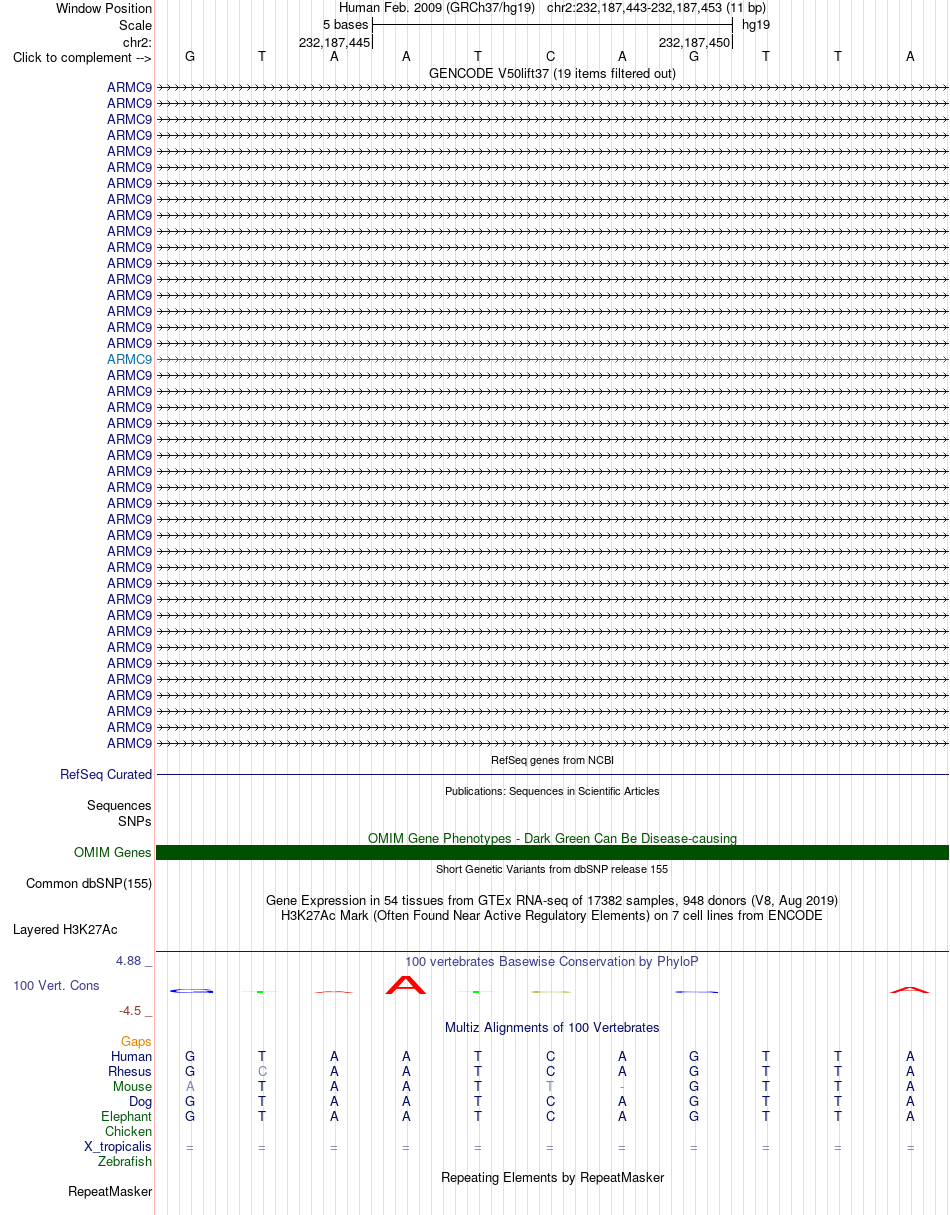 Window Position Human Feb. 2009 (GRCh37/hg19) chr2:232,187,443-232,187,453 (11 bp)
Scale 5 bases hg19
chr2: 232,187,445 232,187,450
Click to complement --> G T A A T C A G T T A
GENCODE V50lift37 (19 items filtered out)
ARMC9
ARMC9
ARMC9
ARMC9
ARMC9
ARMC9
ARMC9
ARMC9
ARMC9
ARMC9
ARMC9
ARMC9
ARMC9
ARMC9
ARMC9
ARMC9
ARMC9
ARMC9
ARMC9
ARMC9
ARMC9
ARMC9
ARMC9
ARMC9
ARMC9
ARMC9
ARMC9
ARMC9
ARMC9
ARMC9
ARMC9
ARMC9
ARMC9
ARMC9
ARMC9
ARMC9
ARMC9
ARMC9
ARMC9
ARMC9
ARMC9
ARMC9
RefSeq genes from NCBI
RefSeq Curated
Publications: Sequences in Scientific Articles
Sequences
SNPs
OMIM Gene Phenotypes - Dark Green Can Be Disease-causing
OMIM Genes
Short Genetic Variants from dbSNP release 155
Common dbSNP(155)
Gene Expression in 54 tissues from GTEx RNA-seq of 17382 samples, 948 donors (V8, Aug 2019)
H3K27Ac Mark (Often Found Near Active Regulatory Elements) on 7 cell lines from ENCODE
Layered H3K27Ac
4.88 _
100 vertebrates Basewise Conservation by PhyloP
100 Vert. Cons
-4.5 _
Multiz Alignments of 100 Vertebrates
Gaps
Human G T A A T C A G T T A
Rhesus G C A A T C A G T T A
Mouse A T A A T T - G T T A
Dog G T A A T C A G T T A
Elephant G T A A T C A G T T A
Chicken
X_tropicalis = = = = = = = = = = =
Zebrafish
Repeating Elements by RepeatMasker
RepeatMasker